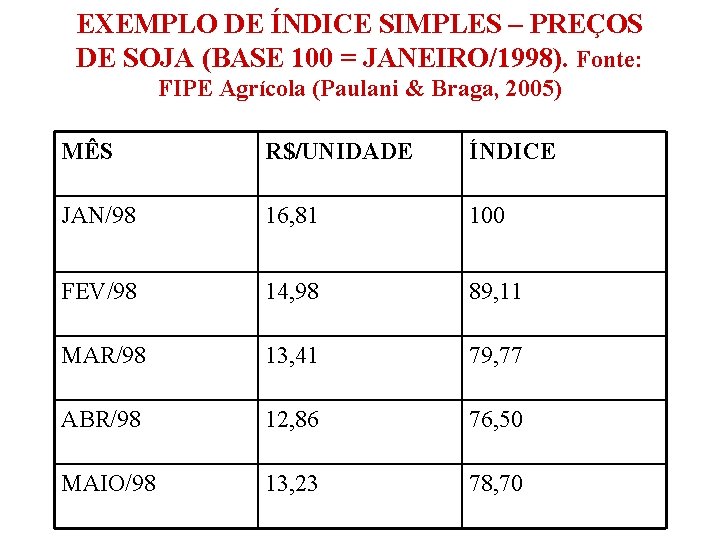 EXEMPLO DE ÍNDICE SIMPLES – PREÇOS DE SOJA (BASE 100 = JANEIRO/1998). Fonte: FIPE Agrícola (Paulani & Braga, 2005)

| MÊS | R$/UNIDADE | ÍNDICE |
|---|---|---|
| JAN/98 | 16,81 | 100 |
| FEV/98 | 14,98 | 89,11 |
| MAR/98 | 13,41 | 79,77 |
| ABR/98 | 12,86 | 76,50 |
| MAIO/98 | 13,23 | 78,70 |